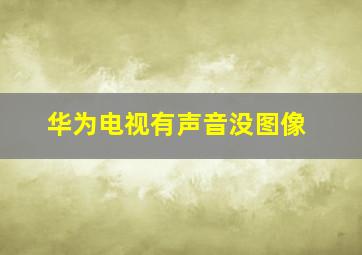 华为电视有声音没图像